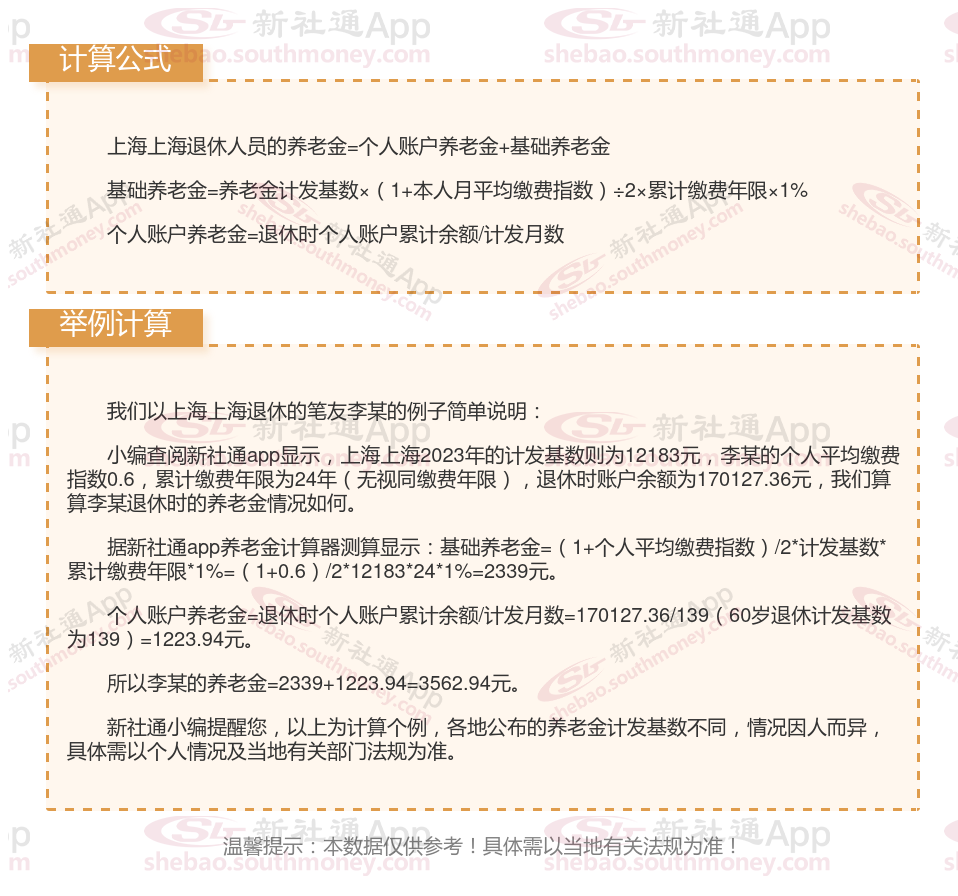 计算公式

上海上海退休人员的养老金=个人账户养老金+基础养老金

基础养老金=养老金计发基数×（1+本人月平均缴费指数）÷2×累计缴费年限×1%

个人账户养老金=退休时个人账户累计余额/计发月数

举例计算

我们以上海上海退休的笔友李某的例子简单说明：

小编查阅新社通app显示，上海上海2023年的计发基数则为12183元，李某的个人平均缴费指数0.6，累计缴费年限为24年（无视同缴费年限），退休时账户余额为170127.36元，我们算算李某退休时的养老金情况如何。

据新社通app养老金计算器测算显示：基础养老金=（1+个人平均缴费指数）/2*计发基数*累计缴费年限*1%=（1+0.6）/2*12183*24*1%=2339元。

个人账户养老金=退休时个人账户累计余额/计发月数=170127.36/139（60岁退休计发基数为139）=1223.94元。

所以李某的养老金=2339+1223.94=3562.94元。

新社通小编提醒您，以上为计算个例，各地公布的养老金计发基数不同，情况因人而异，具体需以个人情况及当地有关部门法规为准。

温馨提示：本数据仅供参考！具体需以当地有关法规为准！

新社通App
shebao.southmoney.com